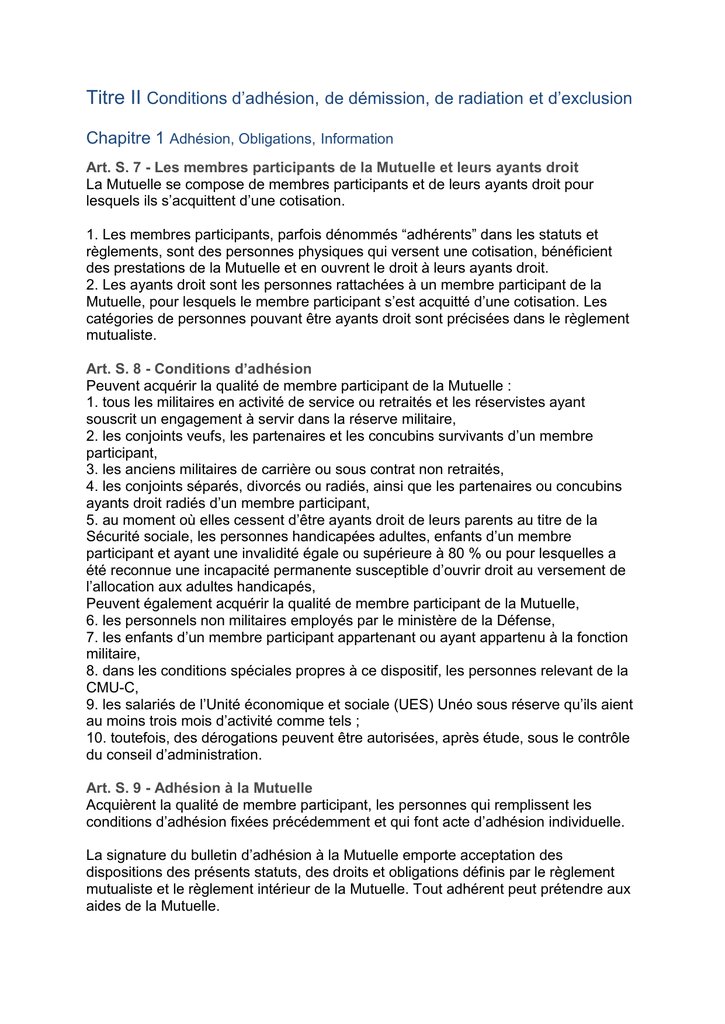 Titre II Conditions d’adhésion, de démission, de radiation et d’exclusion

Chapitre 1 Adhésion, Obligations, Information

Art. S. 7 - Les membres participants de la Mutuelle et leurs ayants droit
La Mutuelle se compose de membres participants et de leurs ayants droit pour lesquels ils s’acquittent d’une cotisation.

1. Les membres participants, parfois dénommés “adhérents” dans les statuts et règlements, sont des personnes physiques qui versent une cotisation, bénéficient des prestations de la Mutuelle et en ouvrent le droit à leurs ayants droit.
2. Les ayants droit sont les personnes rattachées à un membre participant de la Mutuelle, pour lesquels le membre participant s’est acquitté d’une cotisation. Les catégories de personnes pouvant être ayants droit sont précisées dans le règlement mutualiste.

Art. S. 8 - Conditions d’adhésion
Peuvent acquérir la qualité de membre participant de la Mutuelle :
1. tous les militaires en activité de service ou retraités et les réservistes ayant souscrit un engagement à servir dans la réserve militaire,
2. les conjoints veufs, les partenaires et les concubins survivants d’un membre participant,
3. les anciens militaires de carrière ou sous contrat non retraités,
4. les conjoints séparés, divorcés ou radiés, ainsi que les partenaires ou concubins ayants droit radiés d’un membre participant,
5. au moment où elles cessent d’être ayants droit de leurs parents au titre de la Sécurité sociale, les personnes handicapées adultes, enfants d’un membre participant et ayant une invalidité égale ou supérieure à 80 % ou pour lesquelles a été reconnue une incapacité permanente susceptible d’ouvrir droit au versement de l’allocation aux adultes handicapés,
Peuvent également acquérir la qualité de membre participant de la Mutuelle,
6. les personnels non militaires employés par le ministère de la Défense,
7. les enfants d’un membre participant appartenant ou ayant appartenu à la fonction militaire,
8. dans les conditions spéciales propres à ce dispositif, les personnes relevant de la CMU-C,
9. les salariés de l’Unité économique et sociale (UES) Unéo sous réserve qu’ils aient au moins trois mois d’activité comme tels ;
10. toutefois, des dérogations peuvent être autorisées, après étude, sous le contrôle du conseil d’administration.

Art. S. 9 - Adhésion à la Mutuelle
Acquièrent la qualité de membre participant, les personnes qui remplissent les conditions d’adhésion fixées précédemment et qui font acte d’adhésion individuelle.

La signature du bulletin d’adhésion à la Mutuelle emporte acceptation des dispositions des présents statuts, des droits et obligations définis par le règlement mutualiste et le règlement intérieur de la Mutuelle. Tout adhérent peut prétendre aux aides de la Mutuelle.